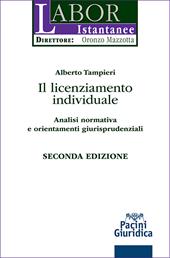 LABOR
Istantanee
DIRETTORE: Oronzo Mazzotta

Alberto Tampieri

Il licenziamento individuale

Analisi normativa e orientamenti giurisprudenziali

SECONDA EDIZIONE

Pacini Giuridica